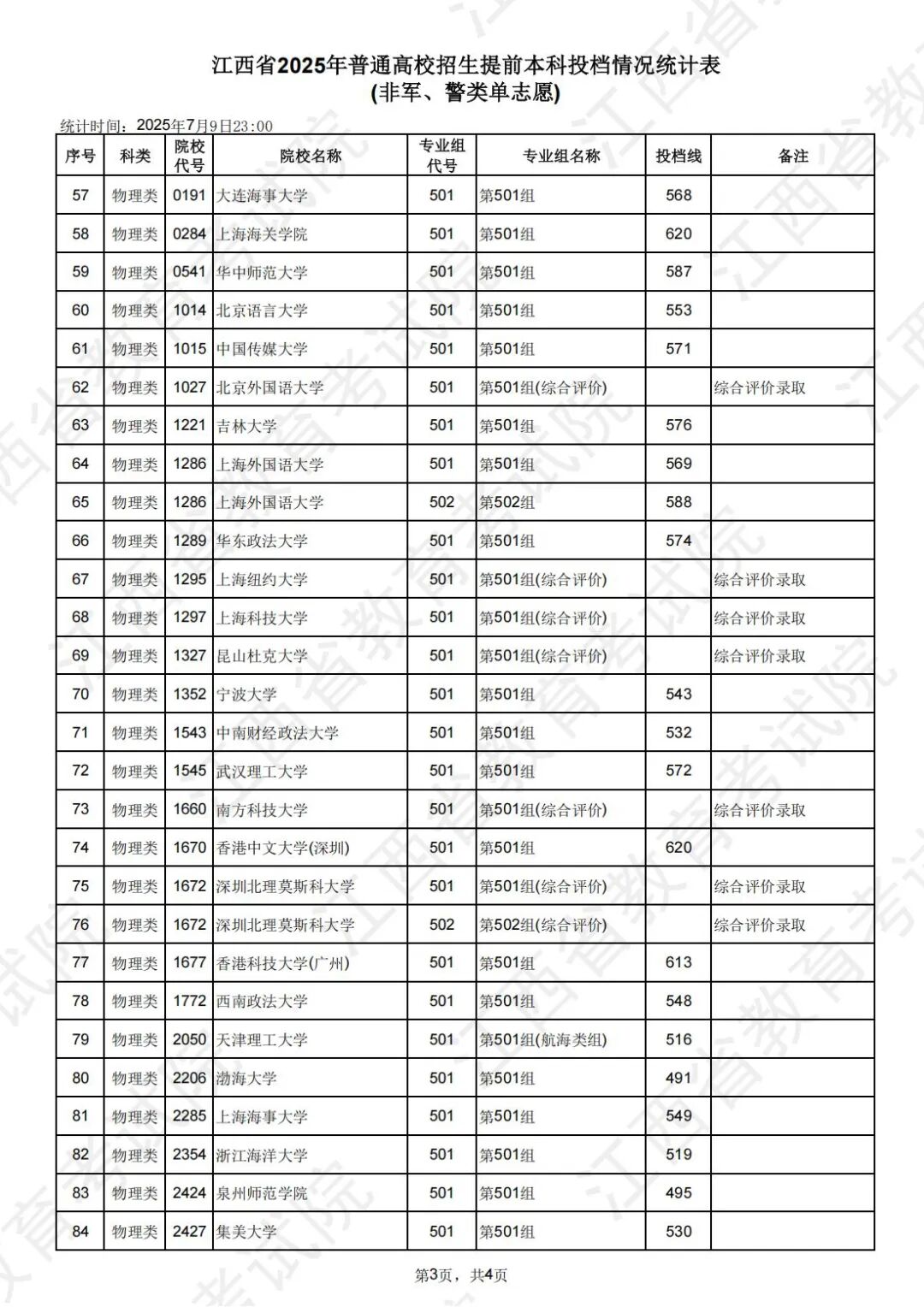 江西省2025年普通高校招生提前本科投档情况统计表
(非军、警类单志愿)

统计时间：2025年7月9日23:00

| 序号 | 科类 | 院校代号 | 院校名称 | 专业组代号 | 专业组名称 | 投档线 | 备注 |
|---|---|---|---|---|---|---|---|
| 57 | 物理类 | 0191 | 大连海事大学 | 501 | 第501组 | 568 | |
| 58 | 物理类 | 0284 | 上海海关学院 | 501 | 第501组 | 620 | |
| 59 | 物理类 | 0541 | 华中师范大学 | 501 | 第501组 | 587 | |
| 60 | 物理类 | 1014 | 北京语言大学 | 501 | 第501组 | 553 | |
| 61 | 物理类 | 1015 | 中国传媒大学 | 501 | 第501组 | 571 | |
| 62 | 物理类 | 1027 | 北京外国语大学 | 501 | 第501组(综合评价) | | 综合评价录取 |
| 63 | 物理类 | 1221 | 吉林大学 | 501 | 第501组 | 576 | |
| 64 | 物理类 | 1286 | 上海外国语大学 | 501 | 第501组 | 569 | |
| 65 | 物理类 | 1286 | 上海外国语大学 | 502 | 第502组 | 588 | |
| 66 | 物理类 | 1289 | 华东政法大学 | 501 | 第501组 | 574 | |
| 67 | 物理类 | 1295 | 上海纽约大学 | 501 | 第501组(综合评价) | | 综合评价录取 |
| 68 | 物理类 | 1297 | 上海科技大学 | 501 | 第501组(综合评价) | | 综合评价录取 |
| 69 | 物理类 | 1327 | 昆山杜克大学 | 501 | 第501组(综合评价) | | 综合评价录取 |
| 70 | 物理类 | 1352 | 宁波大学 | 501 | 第501组 | 543 | |
| 71 | 物理类 | 1543 | 中南财经政法大学 | 501 | 第501组 | 532 | |
| 72 | 物理类 | 1545 | 武汉理工大学 | 501 | 第501组 | 572 | |
| 73 | 物理类 | 1660 | 南方科技大学 | 501 | 第501组(综合评价) | | 综合评价录取 |
| 74 | 物理类 | 1670 | 香港中文大学(深圳) | 501 | 第501组 | 620 | |
| 75 | 物理类 | 1672 | 深圳北理莫斯科大学 | 501 | 第501组(综合评价) | | 综合评价录取 |
| 76 | 物理类 | 1672 | 深圳北理莫斯科大学 | 502 | 第502组(综合评价) | | 综合评价录取 |
| 77 | 物理类 | 1677 | 香港科技大学(广州) | 501 | 第501组 | 613 | |
| 78 | 物理类 | 1772 | 西南政法大学 | 501 | 第501组 | 548 | |
| 79 | 物理类 | 2050 | 天津理工大学 | 501 | 第501组(航海类组) | 516 | |
| 80 | 物理类 | 2206 | 渤海大学 | 501 | 第501组 | 491 | |
| 81 | 物理类 | 2285 | 上海海事大学 | 501 | 第501组 | 549 | |
| 82 | 物理类 | 2354 | 浙江海洋大学 | 501 | 第501组 | 519 | |
| 83 | 物理类 | 2424 | 泉州师范学院 | 501 | 第501组 | 495 | |
| 84 | 物理类 | 2427 | 集美大学 | 501 | 第501组 | 530 | |

第3页，共4页